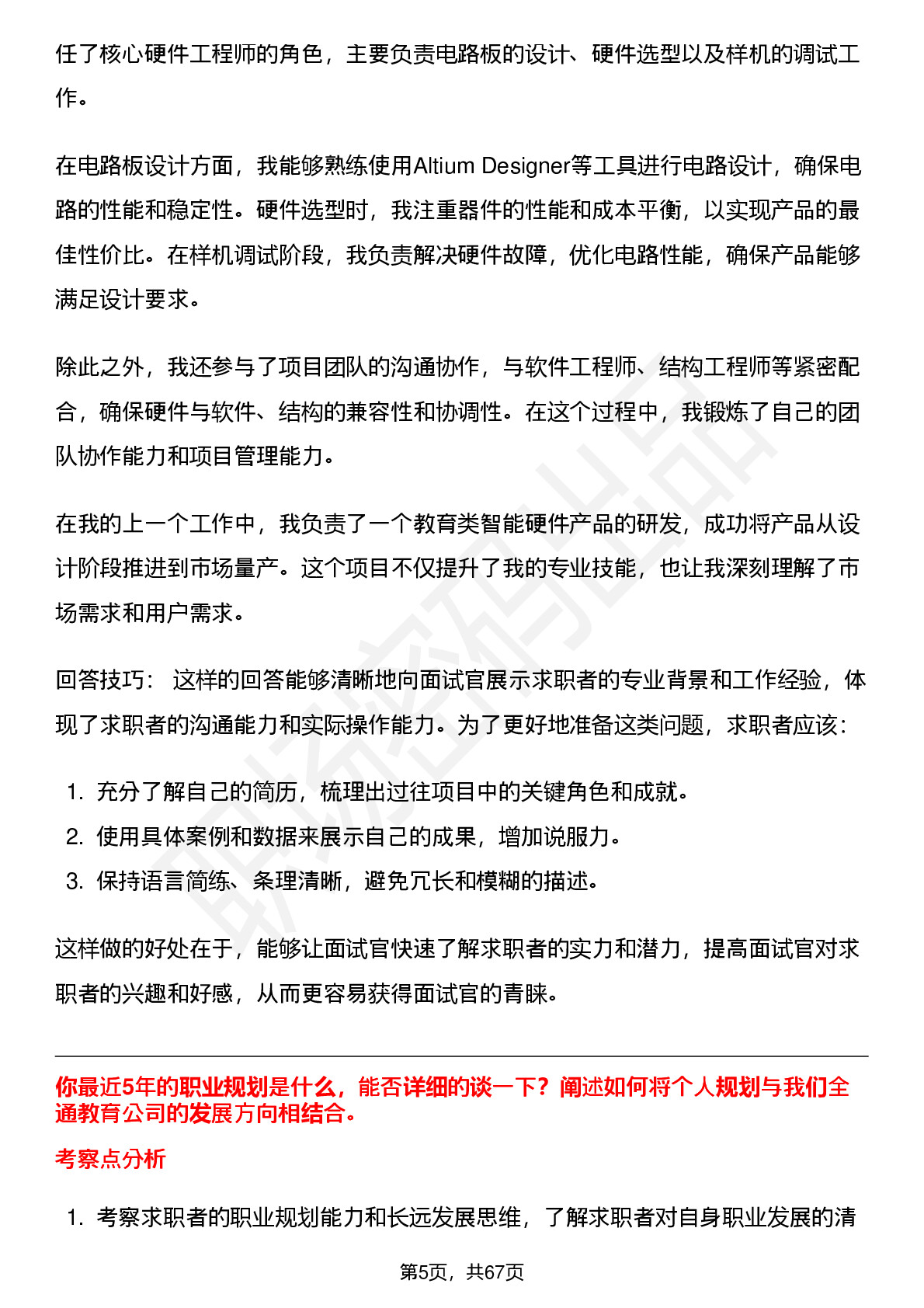 任了核心硬件工程师的角色，主要负责电路板的设计、硬件选型以及样机的调试工作。

在电路板设计方面，我能够熟练使用Altium Designer等工具进行电路设计，确保电路的性能和稳定性。硬件选型时，我注重器件的性能和成本平衡，以实现产品的最佳性价比。在样机调试阶段，我负责解决硬件故障，优化电路性能，确保产品能够满足设计要求。

除此之外，我还参与了项目团队的沟通协作，与软件工程师、结构工程师等紧密配合，确保硬件与软件、结构的兼容性和协调性。在这个过程中，我锻炼了自己的团队协作能力和项目管理能力。

在我的上一个工作中，我负责了一个教育类智能硬件产品的研发，成功将产品从设计阶段推进到市场量产。这个项目不仅提升了我的专业技能，也让我深刻理解了市场需求和用户需求。

回答技巧： 这样的回答能够清晰地向面试官展示求职者的专业背景和工作经验，体现了求职者的沟通能力和实际操作能力。为了更好地准备这类问题，求职者应该：

1. 充分了解自己的简历，梳理出过往项目中的关键角色和成就。
2. 使用具体案例和数据来展示自己的成果，增加说服力。
3. 保持语言简练、条理清晰，避免冗长和模糊的描述。

这样做的好处在于，能够让面试官快速了解求职者的实力和潜力，提高面试官对求职者的兴趣和好感，从而更容易获得面试官的青睐。

你最近5年的职业规划是什么，能否详细的谈一下？阐述如何将个人规划与我们全通教育公司的发展方向相结合。

考察点分析

1. 考察求职者的职业规划能力和长远发展思维，了解求职者对自身职业发展的清

第5页，共67页